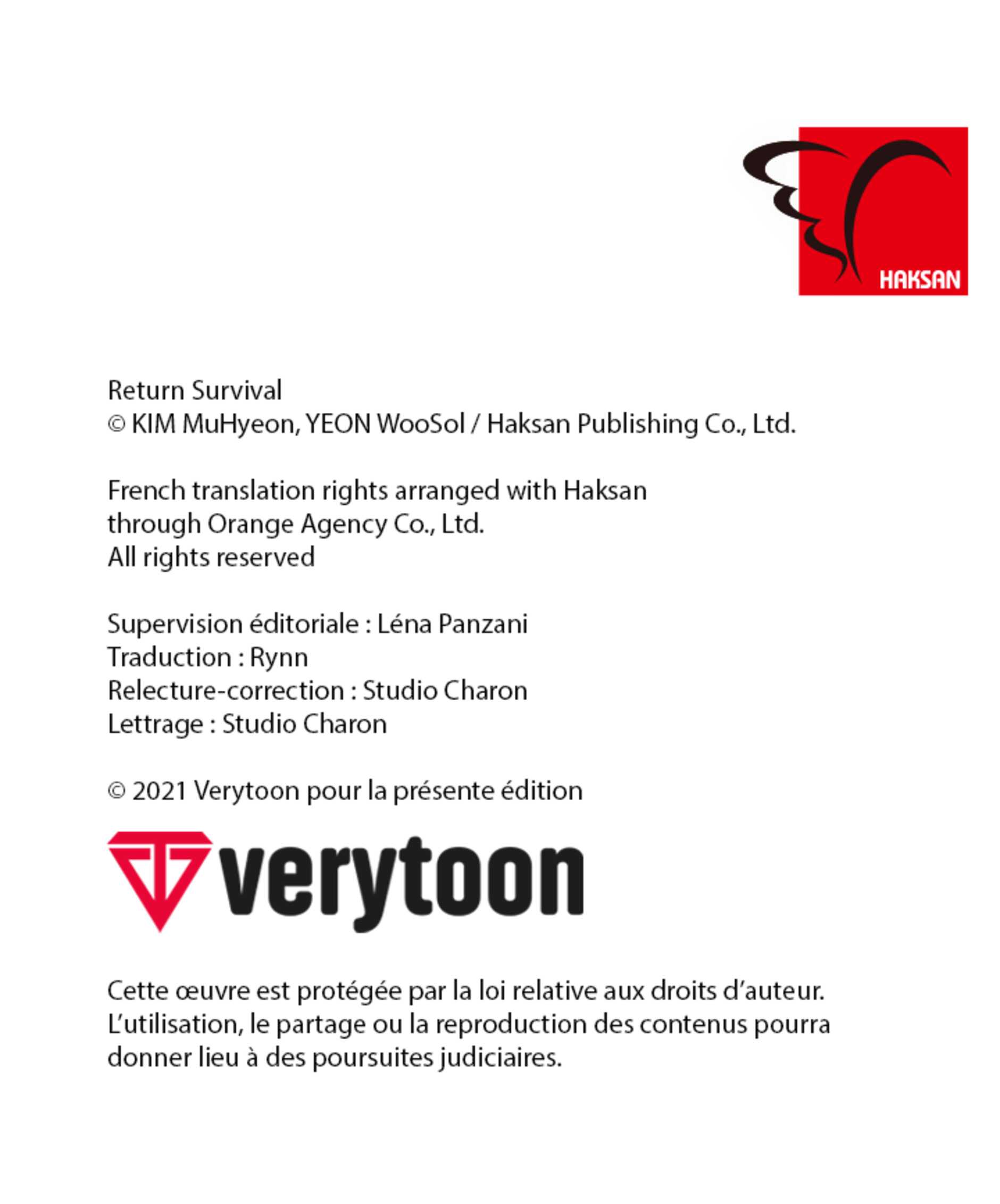 HAKSAN

Return Survival
© KIM MuHyeon, YEON WooSol / Haksan Publishing Co., Ltd.

French translation rights arranged with Haksan
through Orange Agency Co., Ltd.
All rights reserved

Supervision éditoriale : Léna Panzani
Traduction : Rynn
Relecture-correction : Studio Charon
Lettrage : Studio Charon

© 2021 Verytoon pour la présente édition

verytoon

Cette œuvre est protégée par la loi relative aux droits d'auteur. L'utilisation, le partage ou la reproduction des contenus pourra donner lieu à des poursuites judiciaires.